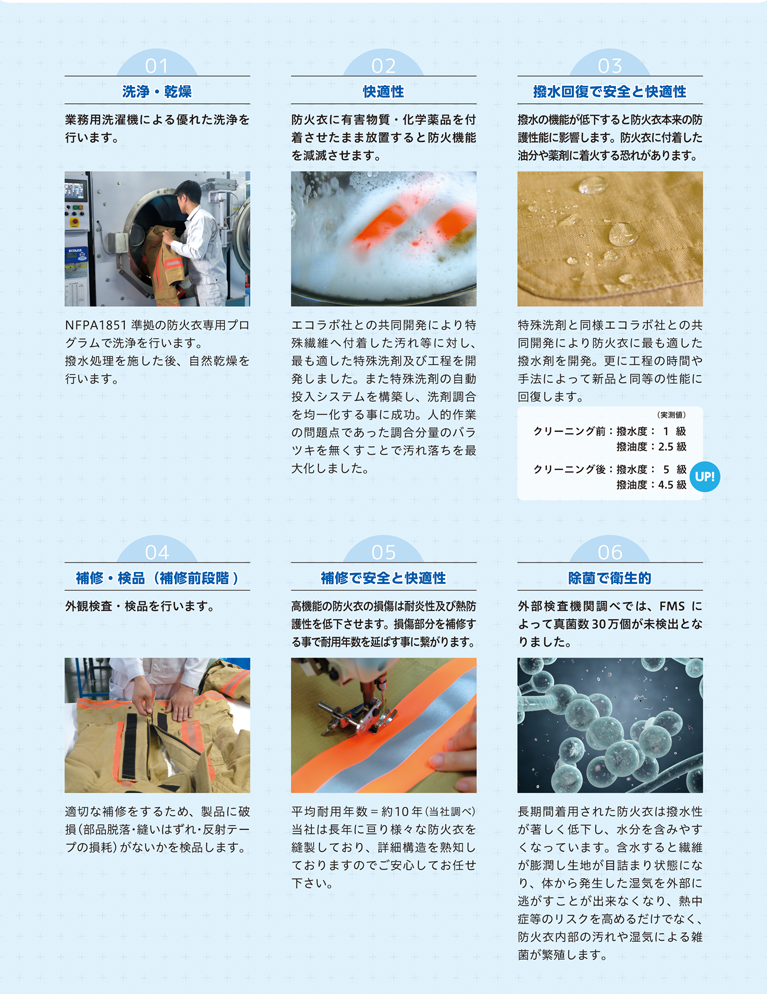 01
洗浄・乾燥
業務用洗濯機による優れた洗浄を行います。

NFPA1851 準拠の防火衣専用プログラムで洗浄を行います。
撥水処理を施した後、自然乾燥を行います。

02
快適性
防火衣に有害物質・化学薬品を付着させたまま放置すると防火機能を減滅させます。

エコラボ社との共同開発により特殊繊維へ付着した汚れ等に対し、最も適した特殊洗剤及び工程を開発しました。また特殊洗剤の自動投入システムを構築し、洗剤調合を均一化する事に成功。人的作業の問題点であった調合分量のバラツキを無くすことで汚れ落ちを最大化しました。

03
撥水回復で安全と快適性
撥水の機能が低下すると防火衣本来の防護性能に影響します。防火衣に付着した油分や薬剤に着火する恐れがあります。

特殊洗剤と同様エコラボ社との共同開発により防火衣に最も適した撥水剤を開発。更に工程の時間や手法によって新品と同等の性能に回復します。

（実測値）
クリーニング前：撥水度： 1 級
撥油度：2.5 級
クリーニング後：撥水度： 5 級
撥油度：4.5 級
UP!

04
補修・検品（補修前段階）
外観検査・検品を行います。

適切な補修をするため、製品に破損(部品脱落・縫いはずれ・反射テープの損耗)がないかを検品します。

05
補修で安全と快適性
高機能の防火衣の損傷は耐炎性及び熱防護性を低下させます。損傷部分を補修する事で耐用年数を延ばす事に繋がります。

平均耐用年数＝約10年(当社調べ)
当社は長年に亘り様々な防火衣を縫製しており、詳細構造を熟知しておりますのでご安心してお任せ下さい。

06
除菌で衛生的
外部検査機関調べでは、FMS によって真菌数30万個が未検出となりました。

長期間着用された防火衣は撥水性が著しく低下し、水分を含みやすくなっています。含水すると繊維が膨潤し生地が目詰まり状態になり、体から発生した湿気を外部に逃がすことが出来なくなり、熱中症等のリスクを高めるだけでなく、防火衣内部の汚れや湿気による雑菌が繁殖します。